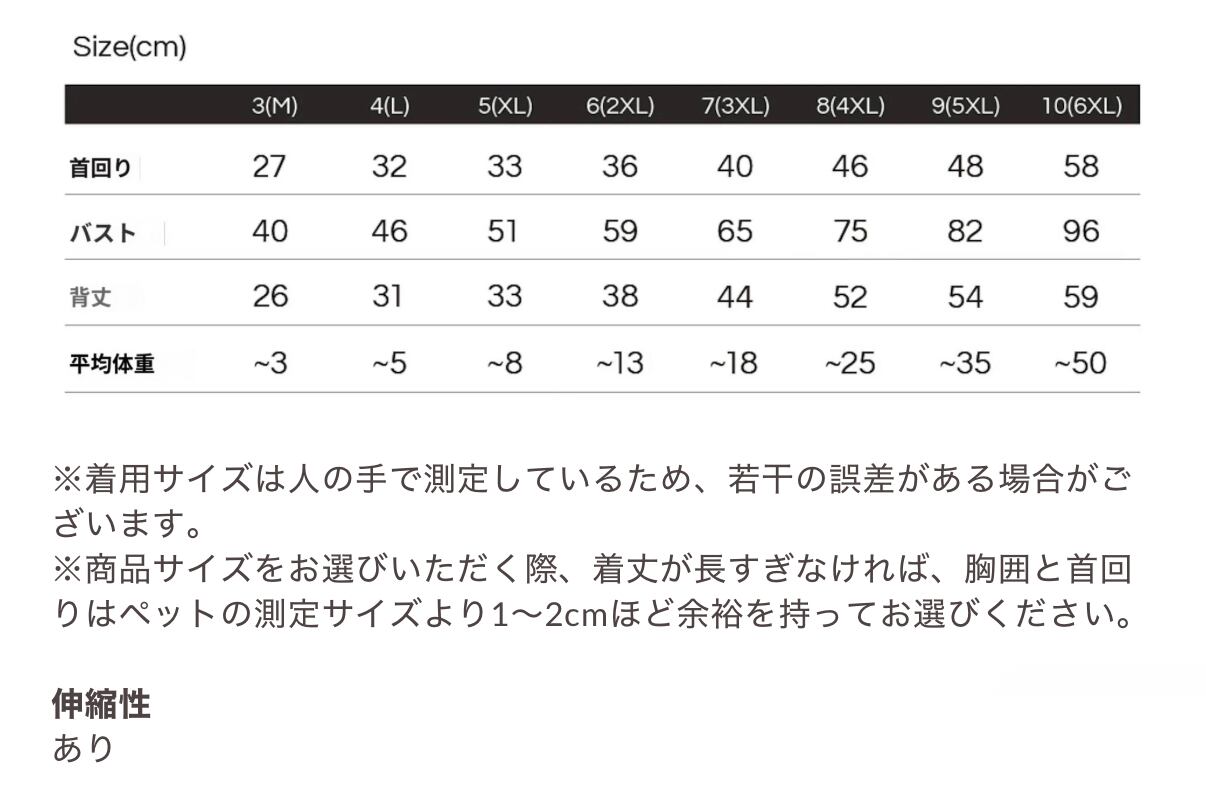 Size(cm)

| | 3(M) | 4(L) | 5(XL) | 6(2XL) | 7(3XL) | 8(4XL) | 9(5XL) | 10(6XL) |
|---|---|---|---|---|---|---|---|---|
| 首回り | 27 | 32 | 33 | 36 | 40 | 46 | 48 | 58 |
| バスト | 40 | 46 | 51 | 59 | 65 | 75 | 82 | 96 |
| 背丈 | 26 | 31 | 33 | 38 | 44 | 52 | 54 | 59 |
| 平均体重 | ~3 | ~5 | ~8 | ~13 | ~18 | ~25 | ~35 | ~50 |

※着用サイズは人の手で測定しているため、若干の誤差がある場合がございます。
※商品サイズをお選びいただく際、着丈が長すぎなければ、胸囲と首回りはペットの測定サイズより1〜2cmほど余裕を持ってお選びください。

伸縮性
あり